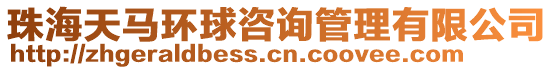 珠海天马环球咨询管理有限公司
http://zhgeraldbess.cn.coovee.com